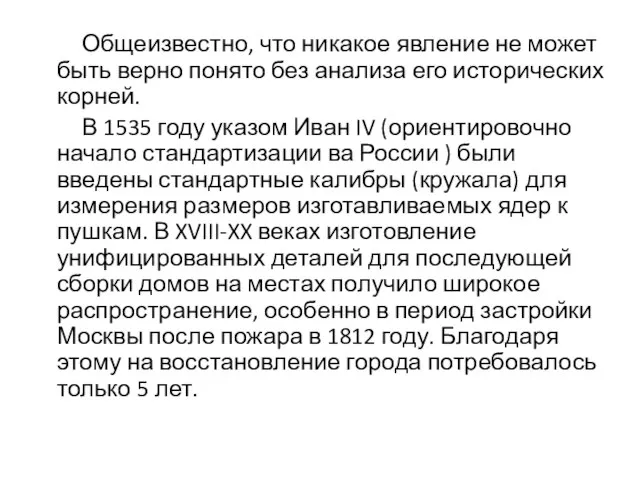 Общеизвестно, что никакое явление не может быть верно понято без анализа его исторических корней.

В 1535 году указом Иван IV (ориентировочно начало стандартизации ва России ) были введены стандартные калибры (кружала) для измерения размеров изготавливаемых ядер к пушкам. В XVIII-XX веках изготовление унифицированных деталей для последующей сборки домов на местах получило широкое распространение, особенно в период застройки Москвы после пожара в 1812 году. Благодаря этому на восстановление города потребовалось только 5 лет.